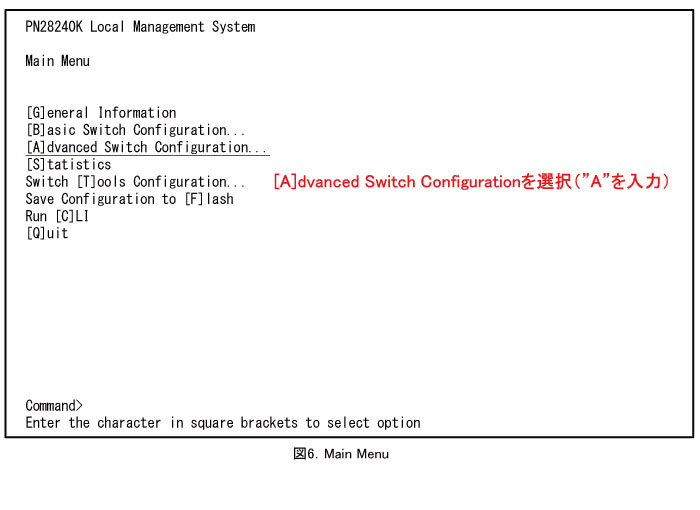 PN28240K Local Management System

Main Menu

[G]eneral Information
[B]asic Switch Configuration...
[A]dvanced Switch Configuration...
[S]tatistics
Switch [T]ools Configuration...
Save Configuration to [F]lash
Run [C]LI
[Q]uit

[A]dvanced Switch Configurationを選択("A"を入力)

Command>
Enter the character in square brackets to select option

図6. Main Menu